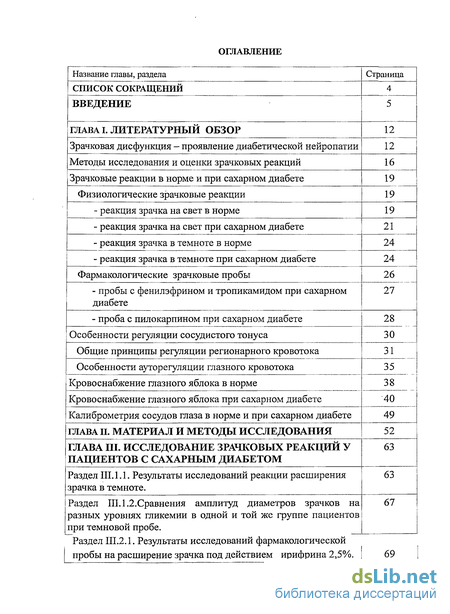 ОГЛАВЛЕНИЕ

| Название главы, раздела | Страница |
|---|---|
| СПИСОК СОКРАЩЕНИЙ | 4 |
| ВВЕДЕНИЕ | 5 |
| ГЛАВА I. ЛИТЕРАТУРНЫЙ ОБЗОР | 12 |
| Зрачковая дисфункция – проявление диабетической нейропатии | 12 |
| Методы исследования и оценки зрачковых реакций | 16 |
| Зрачковые реакции в норме и при сахарном диабете | 19 |
| Физиологические зрачковые реакции | 19 |
| - реакция зрачка на свет в норме | 19 |
| - реакция зрачка на свет при сахарном диабете | 21 |
| - реакция зрачка в темноте в норме | 24 |
| - реакция зрачка в темноте при сахарном диабете | 24 |
| Фармакологические зрачковые пробы | 26 |
| - пробы с фенилэфрином и тропикамидом при сахарном диабете | 27 |
| - проба с пилокарпином при сахарном диабете | 28 |
| Особенности регуляции сосудистого тонуса | 30 |
| Общие принципы регуляции регионарного кровотока | 31 |
| Особенности ауторегуляции глазного кровотока | 35 |
| Кровоснабжение глазного яблока в норме | 38 |
| Кровоснабжение глазного яблока при сахарном диабете | 40 |
| Калиброметрия сосудов глаза в норме и при сахарном диабете | 49 |
| ГЛАВА II. МАТЕРИАЛ И МЕТОДЫ ИССЛЕДОВАНИЯ | 52 |
| ГЛАВА III. ИССЛЕДОВАНИЕ ЗРАЧКОВЫХ РЕАКЦИЙ У ПАЦИЕНТОВ С САХАРНЫМ ДИАБЕТОМ | 63 |
| Раздел III.1.1. Результаты исследований реакции расширения зрачка в темноте. | 63 |
| Раздел III.1.2.Сравнения амплитуд диаметров зрачков на разных уровнях гликемии в одной и той же группе пациентов при темновой пробе. | 67 |
| Раздел III.2.1. Результаты исследований фармакологической пробы на расширение зрачка под действием ирифрина 2,5%. | 69 |

dsLib.net
библиотека диссертаций